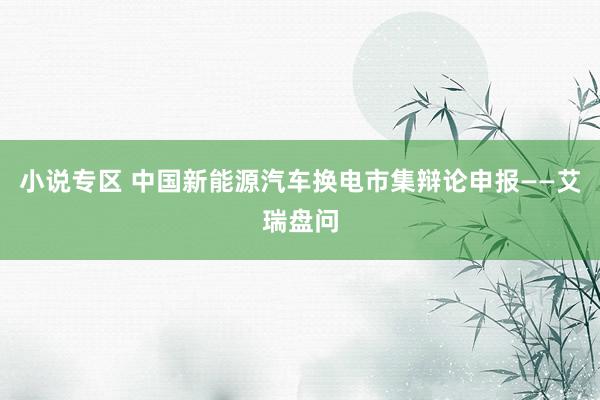 小说专区 中国新能源汽车换电市集辩论申报——艾瑞盘问